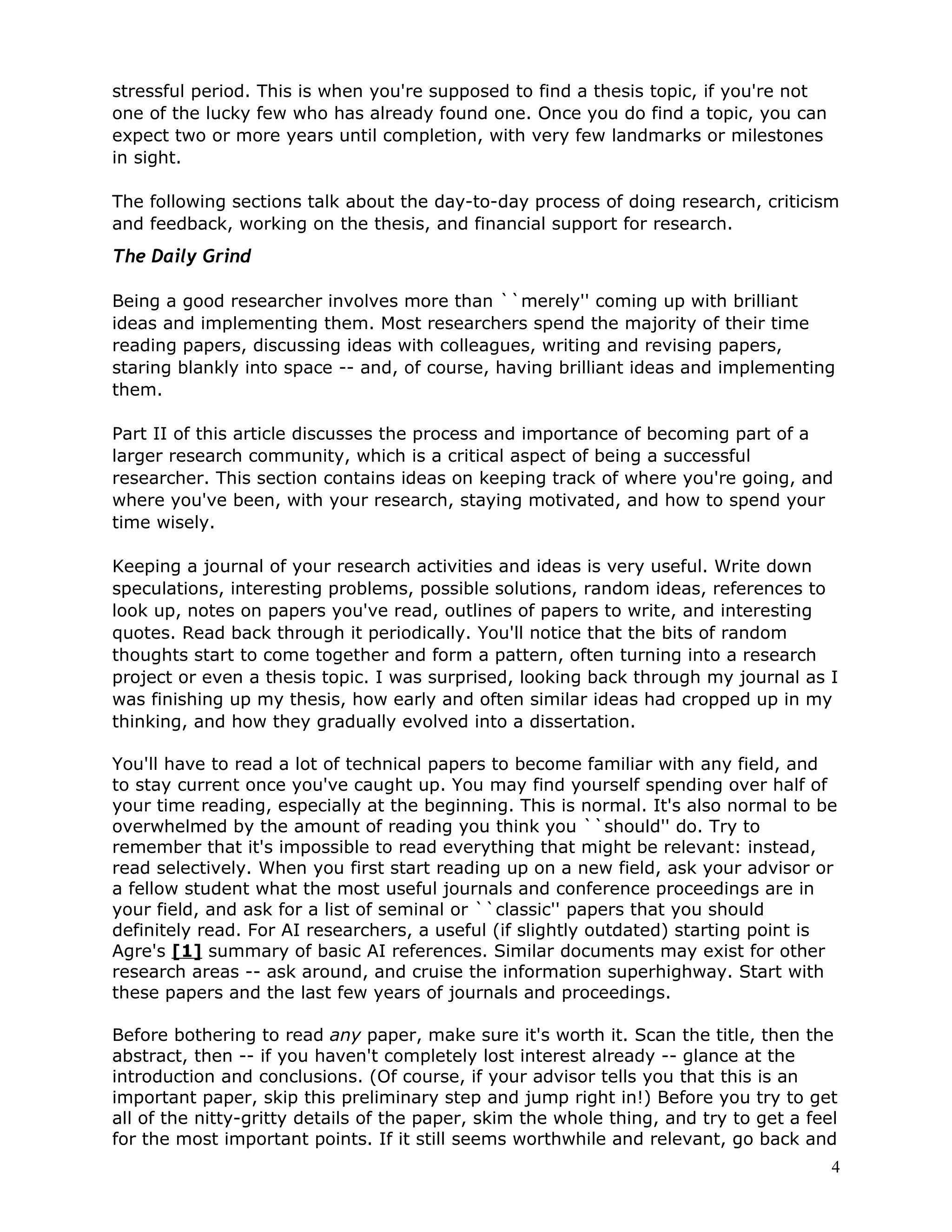 stressful period. This is when you're supposed to find a thesis topic, if you're not one of the lucky few who has already found one. Once you do find a topic, you can expect two or more years until completion, with very few landmarks or milestones in sight.

The following sections talk about the day-to-day process of doing research, criticism and feedback, working on the thesis, and financial support for research.

The Daily Grind

Being a good researcher involves more than ``merely'' coming up with brilliant ideas and implementing them. Most researchers spend the majority of their time reading papers, discussing ideas with colleagues, writing and revising papers, staring blankly into space -- and, of course, having brilliant ideas and implementing them.

Part II of this article discusses the process and importance of becoming part of a larger research community, which is a critical aspect of being a successful researcher. This section contains ideas on keeping track of where you're going, and where you've been, with your research, staying motivated, and how to spend your time wisely.

Keeping a journal of your research activities and ideas is very useful. Write down speculations, interesting problems, possible solutions, random ideas, references to look up, notes on papers you've read, outlines of papers to write, and interesting quotes. Read back through it periodically. You'll notice that the bits of random thoughts start to come together and form a pattern, often turning into a research project or even a thesis topic. I was surprised, looking back through my journal as I was finishing up my thesis, how early and often similar ideas had cropped up in my thinking, and how they gradually evolved into a dissertation.

You'll have to read a lot of technical papers to become familiar with any field, and to stay current once you've caught up. You may find yourself spending over half of your time reading, especially at the beginning. This is normal. It's also normal to be overwhelmed by the amount of reading you think you ``should'' do. Try to remember that it's impossible to read everything that might be relevant: instead, read selectively. When you first start reading up on a new field, ask your advisor or a fellow student what the most useful journals and conference proceedings are in your field, and ask for a list of seminal or ``classic'' papers that you should definitely read. For AI researchers, a useful (if slightly outdated) starting point is Agre's [1] summary of basic AI references. Similar documents may exist for other research areas -- ask around, and cruise the information superhighway. Start with these papers and the last few years of journals and proceedings.

Before bothering to read any paper, make sure it's worth it. Scan the title, then the abstract, then -- if you haven't completely lost interest already -- glance at the introduction and conclusions. (Of course, if your advisor tells you that this is an important paper, skip this preliminary step and jump right in!) Before you try to get all of the nitty-gritty details of the paper, skim the whole thing, and try to get a feel for the most important points. If it still seems worthwhile and relevant, go back and

4